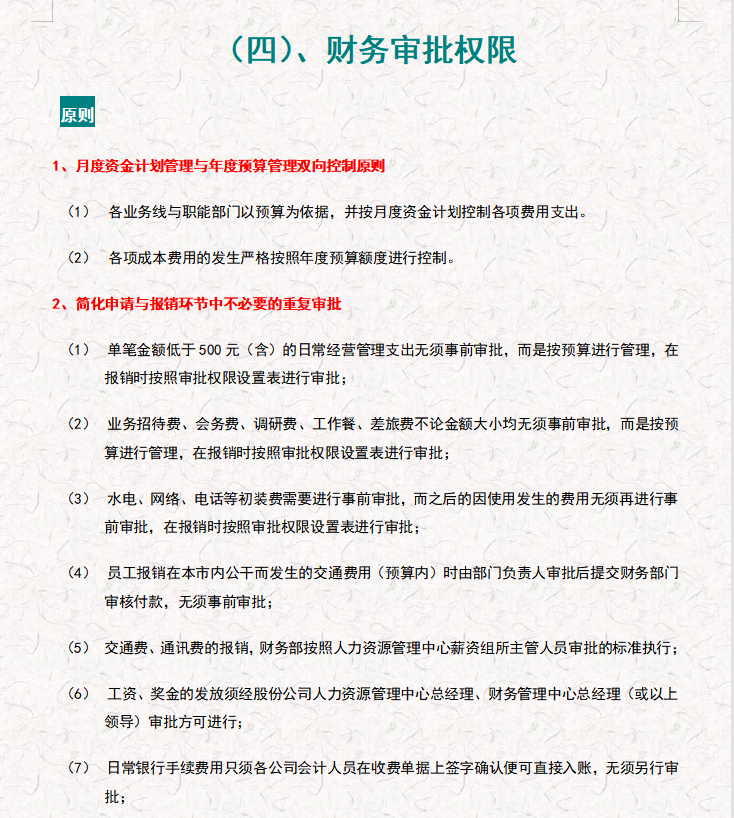 （四）、财务审批权限

原则

1、月度资金计划管理与年度预算管理双向控制原则

（1） 各业务线与职能部门以预算为依据，并按月度资金计划控制各项费用支出。

（2） 各项成本费用的发生严格按照年度预算额度进行控制。

2、简化申请与报销环节中不必要的重复审批

（1） 单笔金额低于 500 元（含）的日常经营管理支出无须事前审批，而是按预算进行管理，在报销时按照审批权限设置表进行审批；

（2） 业务招待费、会务费、调研费、工作餐、差旅费不论金额大小均无须事前审批，而是按预算进行管理，在报销时按照审批权限设置表进行审批；

（3） 水电、网络、电话等初装费需要进行事前审批，而之后的因使用发生的费用无须再进行事前审批，在报销时按照审批权限设置表进行审批；

（4） 员工报销在本市内公干而发生的交通费用（预算内）时由部门负责人审批后提交财务部门审核付款，无须事前审批；

（5） 交通费、通讯费的报销，财务部按照人力资源管理中心薪资组所主管人员审批的标准执行；

（6） 工资、奖金的发放须经股份公司人力资源管理中心总经理、财务管理中心总经理（或以上领导）审批方可进行；

（7） 日常银行手续费用只须各公司会计人员在收费单据上签字确认便可直接入账，无须另行审批；